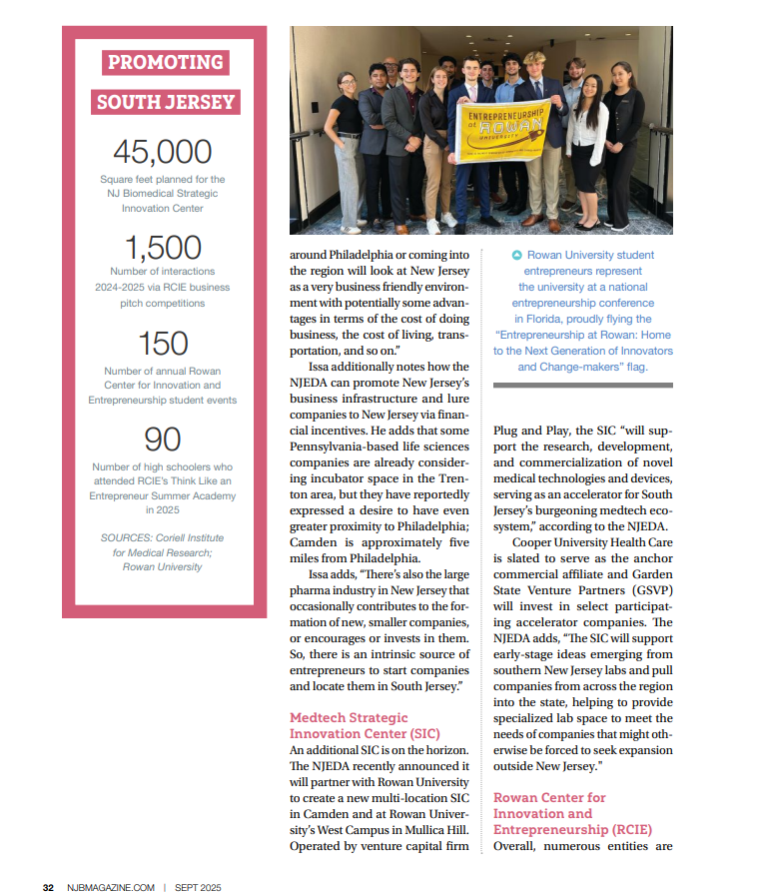 PROMOTING SOUTH JERSEY

45,000
Square feet planned for the NJ Biomedical Strategic Innovation Center

1,500
Number of interactions 2024-2025 via RCIE business pitch competitions

150
Number of annual Rowan Center for Innovation and Entrepreneurship student events

90
Number of high schoolers who attended RCIE's Think Like an Entrepreneur Summer Academy in 2025

SOURCES: Coriell Institute for Medical Research; Rowan University

ENTREPRENEURSHIP at ROWAN UNIVERSITY

around Philadelphia or coming into the region will look at New Jersey as a very business friendly environment with potentially some advantages in terms of the cost of doing business, the cost of living, transportation, and so on."

Issa additionally notes how the NJEDA can promote New Jersey's business infrastructure and lure companies to New Jersey via financial incentives. He adds that some Pennsylvania-based life sciences companies are already considering incubator space in the Trenton area, but they have reportedly expressed a desire to have even greater proximity to Philadelphia; Camden is approximately five miles from Philadelphia.

Issa adds, "There's also the large pharma industry in New Jersey that occasionally contributes to the formation of new, smaller companies, or encourages or invests in them. So, there is an intrinsic source of entrepreneurs to start companies and locate them in South Jersey."

Medtech Strategic Innovation Center (SIC)
An additional SIC is on the horizon. The NJEDA recently announced it will partner with Rowan University to create a new multi-location SIC in Camden and at Rowan University's West Campus in Mullica Hill. Operated by venture capital firm

Rowan University student entrepreneurs represent the university at a national entrepreneurship conference in Florida, proudly flying the "Entrepreneurship at Rowan: Home to the Next Generation of Innovators and Change-makers" flag.

Plug and Play, the SIC "will support the research, development, and commercialization of novel medical technologies and devices, serving as an accelerator for South Jersey's burgeoning medtech ecosystem," according to the NJEDA.

Cooper University Health Care is slated to serve as the anchor commercial affiliate and Garden State Venture Partners (GSVP) will invest in select participating accelerator companies. The NJEDA adds, "The SIC will support early-stage ideas emerging from southern New Jersey labs and pull companies from across the region into the state, helping to provide specialized lab space to meet the needs of companies that might otherwise be forced to seek expansion outside New Jersey."

Rowan Center for Innovation and Entrepreneurship (RCIE)
Overall, numerous entities are

32 NJBMAGAZINE.COM | SEPT 2025